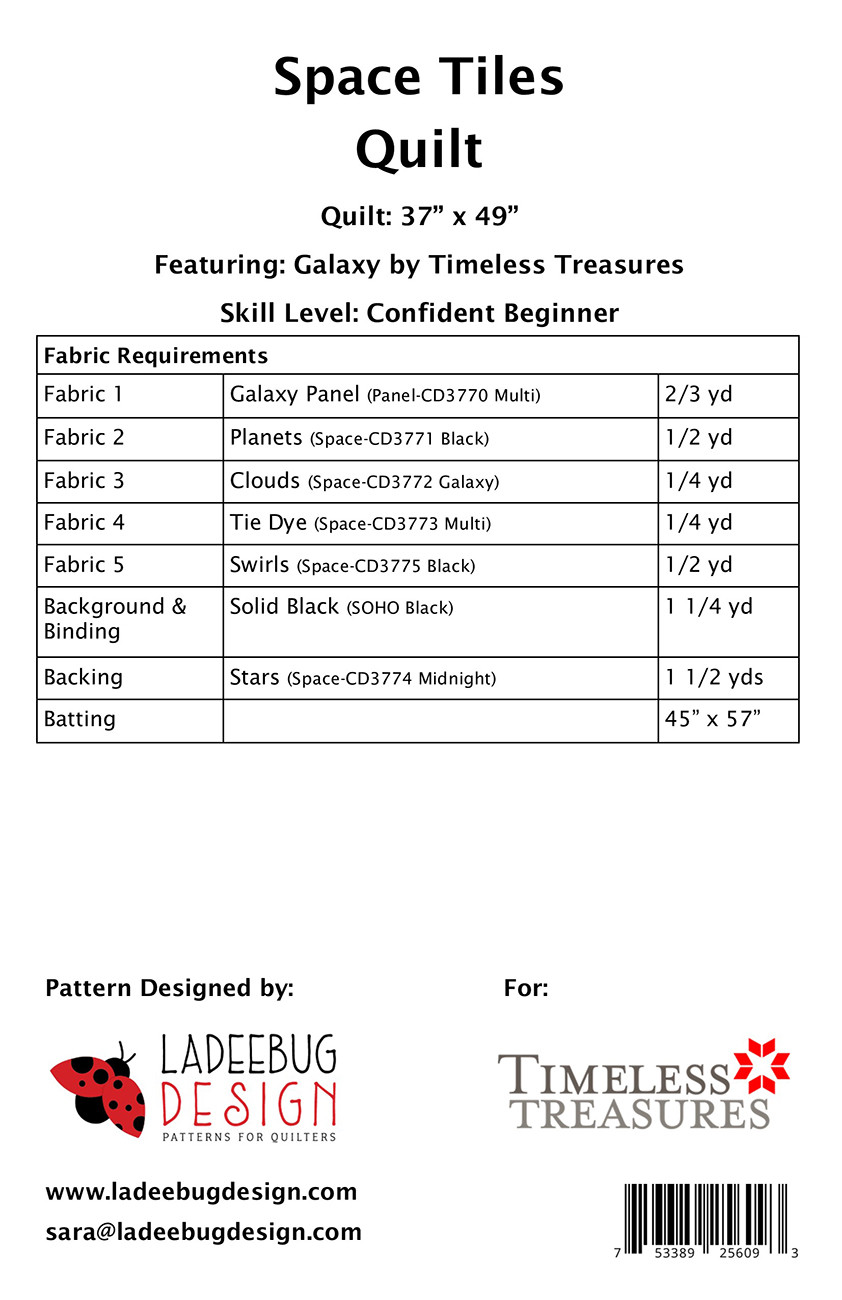 Space Tiles
Quilt

Quilt: 37” x 49”

Featuring: Galaxy by Timeless Treasures

Skill Level: Confident Beginner

| Fabric Requirements | | |
|---|---|---|
| Fabric 1 | Galaxy Panel (Panel-CD3770 Multi) | 2/3 yd |
| Fabric 2 | Planets (Space-CD3771 Black) | 1/2 yd |
| Fabric 3 | Clouds (Space-CD3772 Galaxy) | 1/4 yd |
| Fabric 4 | Tie Dye (Space-CD3773 Multi) | 1/4 yd |
| Fabric 5 | Swirls (Space-CD3775 Black) | 1/2 yd |
| Background & Binding | Solid Black (SOHO Black) | 1 1/4 yd |
| Backing | Stars (Space-CD3774 Midnight) | 1 1/2 yds |
| Batting | | 45” x 57” |

Pattern Designed by:

LADEEBUG DESIGN
PATTERNS FOR QUILTERS

www.ladeebugdesign.com
sara@ladeebugdesign.com

For:

TIMELESS TREASURES

7 53389 25609 3